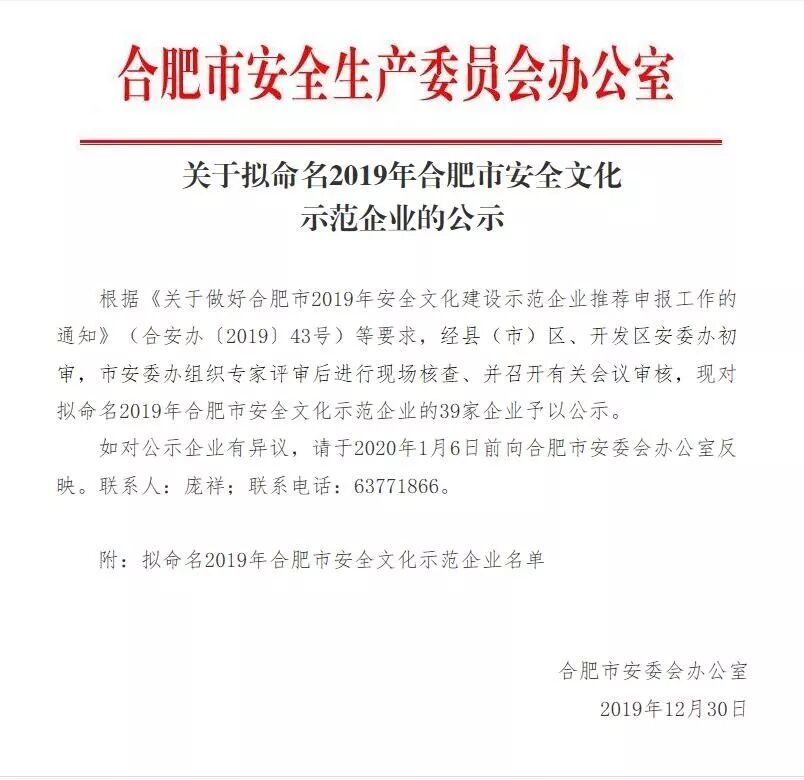 合肥市安全生产委员会办公室

关于拟命名2019年合肥市安全文化示范企业的公示

根据《关于做好合肥市2019年安全文化建设示范企业推荐申报工作的通知》（合安办〔2019〕43号）等要求，经县（市）区、开发区安委办初审，市安委办组织专家评审后进行现场核查、并召开有关会议审核，现对拟命名2019年合肥市安全文化示范企业的39家企业予以公示。

如对公示企业有异议，请于2020年1月6日前向合肥市安委会办公室反映。联系人：庞祥；联系电话：63771866。

附：拟命名2019年合肥市安全文化示范企业名单

合肥市安委会办公室
2019年12月30日